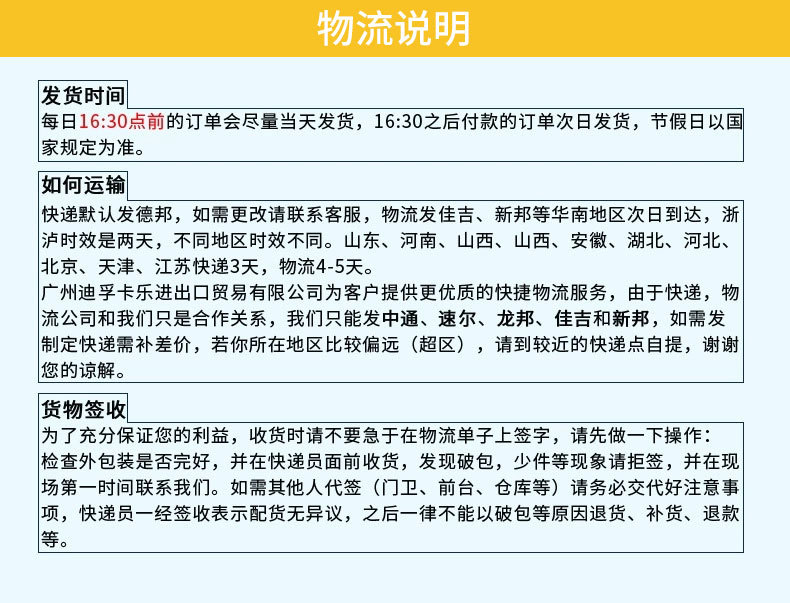 物流说明

发货时间
每日16:30点前的订单会尽量当天发货，16:30之后付款的订单次日发货，节假日以国家规定为准。

如何运输
快递默认发德邦，如需更改请联系客服，物流发佳吉、新邦等华南地区次日到达，浙沪时效是两天，不同地区时效不同。山东、河南、山西、山西、安徽、湖北、河北、北京、天津、江苏快递3天，物流4-5天。
广州迪孚卡乐进出口贸易有限公司为客户提供更优质的快捷物流服务，由于快递，物流公司和我们只是合作关系，我们只能发中通、速尔、龙邦、佳吉和新邦，如需发制定快递需补差价，若你所在地区比较偏远（超区），请到较近的快递点自提，谢谢您的谅解。

货物签收
为了充分保证您的利益，收货时请不要急于在物流单子上签字，请先做一下操作：
检查外包装是否完好，并在快递员面前收货，发现破包，少件等现象请拒签，并在现场第一时间联系我们。如需其他人代签（门卫、前台、仓库等）请务必交代好注意事项，快递员一经签收表示配货无异议，之后一律不能以破包等原因退货、补货、退款等。